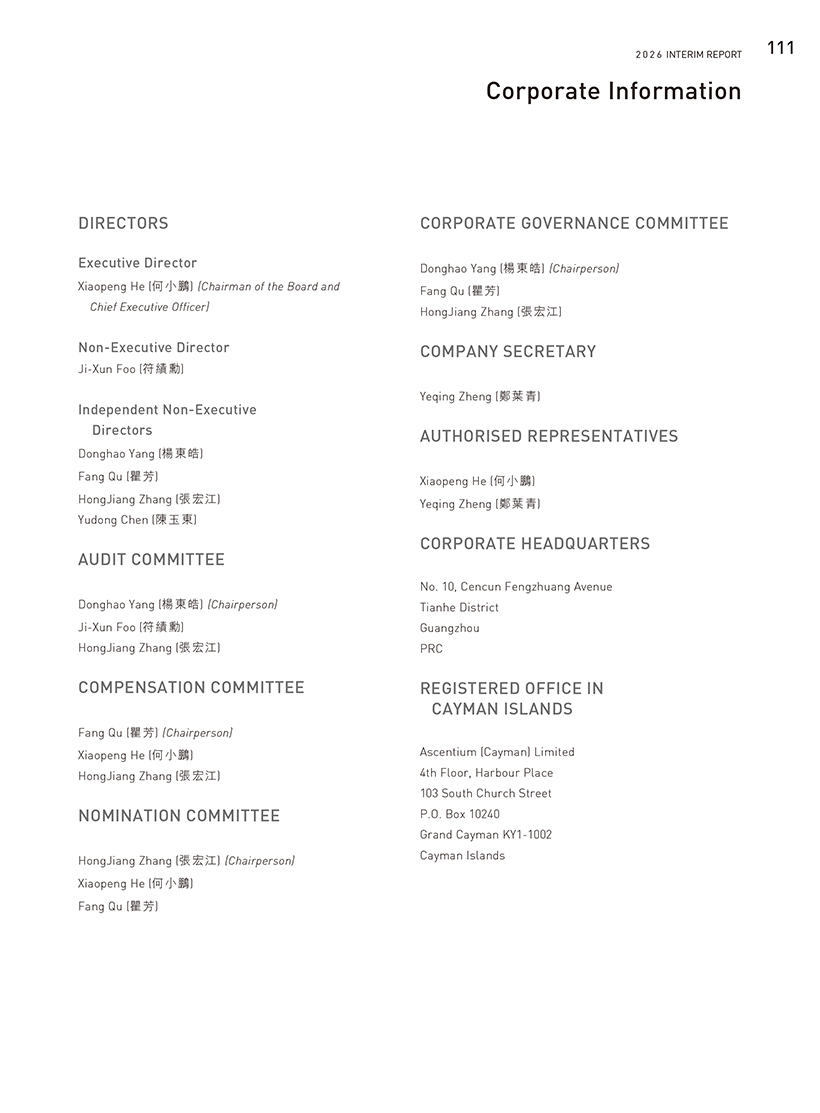 2026 INTERIM REPORT 111

Corporate Information

DIRECTORS

Executive Director
Xiaopeng He (何小鵬) (Chairman of the Board and Chief Executive Officer)

Non-Executive Director
Ji-Xun Foo (符績勳)

Independent Non-Executive Directors
Donghao Yang (楊東皓)
Fang Qu (瞿芳)
HongJiang Zhang (張宏江)
Yudong Chen (陳玉東)

AUDIT COMMITTEE

Donghao Yang (楊東皓) (Chairperson)
Ji-Xun Foo (符績勳)
HongJiang Zhang (張宏江)

COMPENSATION COMMITTEE

Fang Qu (瞿芳) (Chairperson)
Xiaopeng He (何小鵬)
HongJiang Zhang (張宏江)

NOMINATION COMMITTEE

HongJiang Zhang (張宏江) (Chairperson)
Xiaopeng He (何小鵬)
Fang Qu (瞿芳)

CORPORATE GOVERNANCE COMMITTEE

Donghao Yang (楊東皓) (Chairperson)
Fang Qu (瞿芳)
HongJiang Zhang (張宏江)

COMPANY SECRETARY

Yeqing Zheng (鄭葉青)

AUTHORISED REPRESENTATIVES

Xiaopeng He (何小鵬)
Yeqing Zheng (鄭葉青)

CORPORATE HEADQUARTERS

No. 10, Cencun Fengzhuang Avenue
Tianhe District
Guangzhou
PRC

REGISTERED OFFICE IN CAYMAN ISLANDS

Ascentium (Cayman) Limited
4th Floor, Harbour Place
103 South Church Street
P.O. Box 10240
Grand Cayman KY1-1002
Cayman Islands